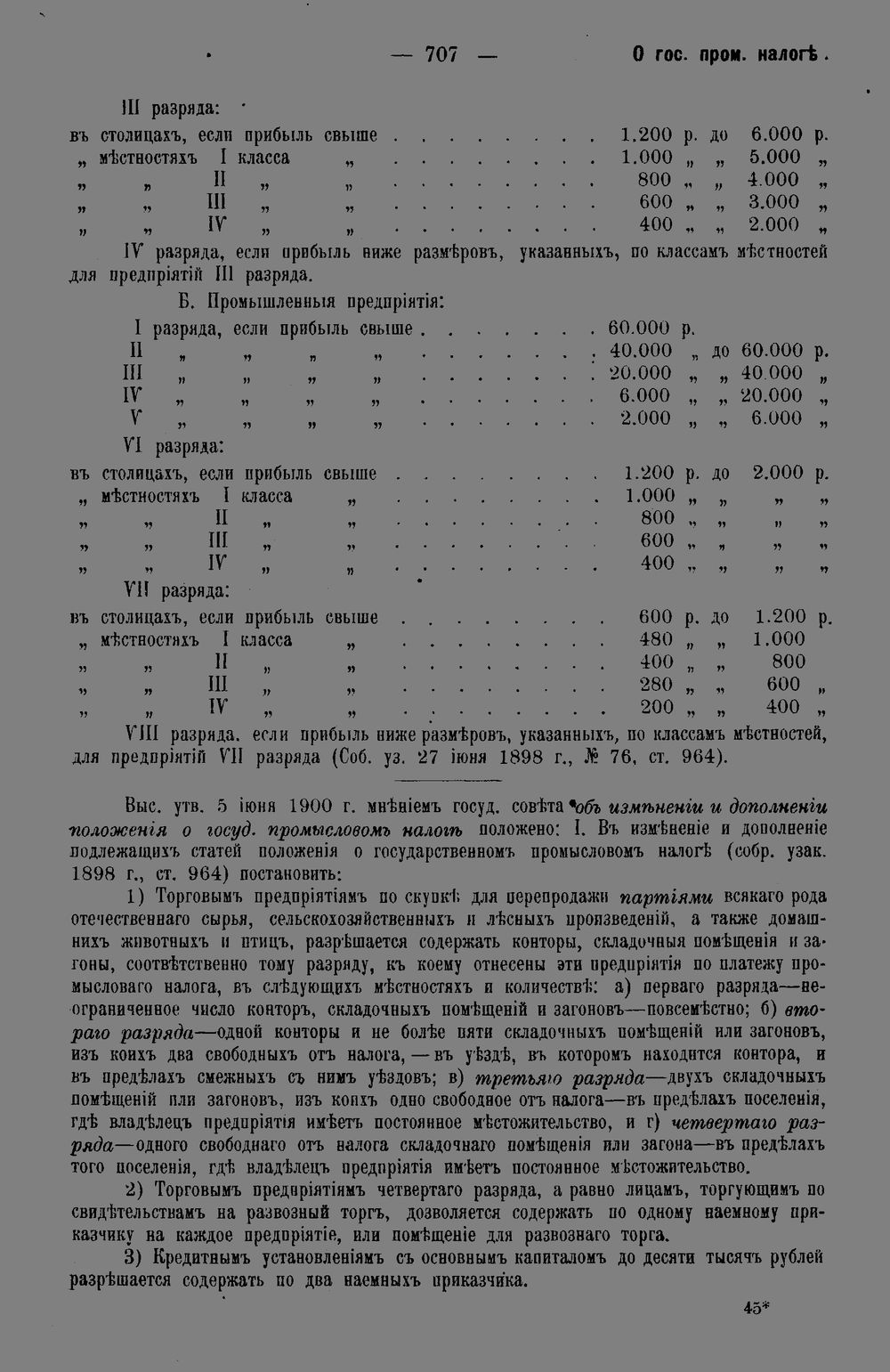 — 707 — О гос. пром. налогѣ.

III разряда:

въ столицахъ, если прибыль свыше 1.200 р. до 6.000 р.
„ мѣстностяхъ I класса „ 1.000 „ „ 5.000 „
„ „ II „ „ 800 „ „ 4.000 „
„ „ III „ „ 600 „ „ 3.000 „
„ „ IV „ „ 400 „ „ 2.000 „

IV разряда, если прибыль ниже размѣровъ, указанныхъ, по классамъ мѣстностей для предпріятій III разряда.

Б. Промышленныя предпріятія:

I разряда, если прибыль свыше 60.000 р.
II „ „ „ „ 40.000 „ до 60.000 р.
III „ „ „ „ 20.000 „ „ 40.000 „
IV „ „ „ „ 6.000 „ „ 20.000 „
V „ „ „ „ 2.000 „ „ 6.000 „

VI разряда:

въ столицахъ, если прибыль свыше 1.200 р. до 2.000 р.
„ мѣстностяхъ I класса „ 1.000 „ „ „ „
„ „ II „ „ 800 „ „ „ „
„ „ III „ „ 600 „ „ „ „
„ „ IV „ „ 400 „ „ „ „

VII разряда:

въ столицахъ, если прибыль свыше 600 р. до 1.200 р.
„ мѣстностяхъ I класса „ 480 „ „ 1.000
„ „ II „ „ 400 „ „ 800
„ „ III „ „ 280 „ „ 600 „
„ „ IV „ „ 200 „ „ 400 „

VIII разряда, если прибыль ниже размѣровъ, указанныхъ, по классамъ мѣстностей, для предпріятій VII разряда (Соб. уз. 27 іюня 1898 г., № 76, ст. 964).

Выс. утв. 5 іюня 1900 г. мнѣніемъ госуд. совѣта объ измѣненіи и дополненіи положенія о госуд. промысловомъ налогѣ положено: I. Въ измѣненіе и дополненіе подлежащихъ статей положенія о государственномъ промысловомъ налогѣ (собр. узак. 1898 г., ст. 964) постановить:

1) Торговымъ предпріятіямъ по скупкѣ для перепродажи партіями всякаго рода отечественнаго сырья, сельскохозяйственныхъ и лѣсныхъ произведеній, а также домашнихъ животныхъ и птицъ, разрѣшается содержать конторы, складочныя помѣщенія и загоны, соотвѣтственно тому разряду, къ коему отнесены эти предпріятія по платежу промысловаго налога, въ слѣдующихъ мѣстностяхъ и количествѣ: а) перваго разряда—неограниченное число конторъ, складочныхъ помѣщеній и загоновъ—повсемѣстно; б) втораго разряда—одной конторы и не болѣе пяти складочныхъ помѣщеній или загоновъ, изъ коихъ два свободныхъ отъ налога, — въ уѣздѣ, въ которомъ находится контора, и въ предѣлахъ смежныхъ съ нимъ уѣздовъ; в) третьяго разряда—двухъ складочныхъ помѣщеній или загоновъ, изъ коихъ одно свободное отъ налога—въ предѣлахъ поселенія, гдѣ владѣлецъ предпріятія имѣетъ постоянное мѣстожительство, и г) четвертаго разряда—одного свободнаго отъ налога складочнаго помѣщенія или загона—въ предѣлахъ того поселенія, гдѣ владѣлецъ предпріятія имѣетъ постоянное мѣстожительство.

2) Торговымъ предпріятіямъ четвертаго разряда, а равно лицамъ, торгующимъ по свидѣтельствамъ на развозный торгъ, дозволяется содержать по одному наемному приказчику на каждое предпріятіе, или помѣщеніе для развознаго торга.

3) Кредитнымъ установленіямъ съ основнымъ капиталомъ до десяти тысячъ рублей разрѣшается содержать по два наемныхъ приказчика.

45*